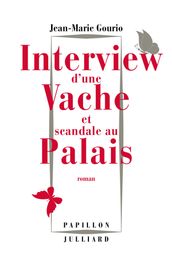 Jean-Marie Gourio

Interview
d'une
Vache
et
scandale au
Palais

roman

PAPILLON

JULLIARD